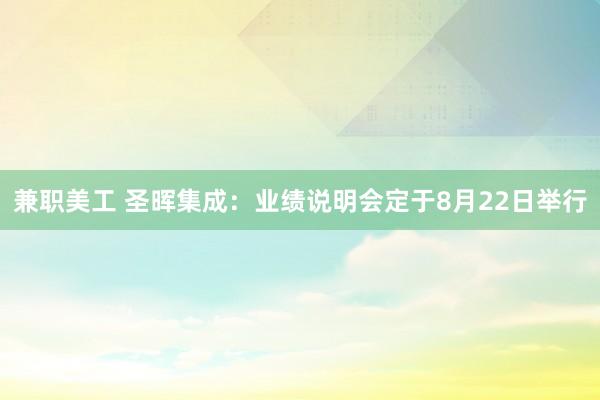 兼职美工 圣晖集成：业绩说明会定于8月22日举行